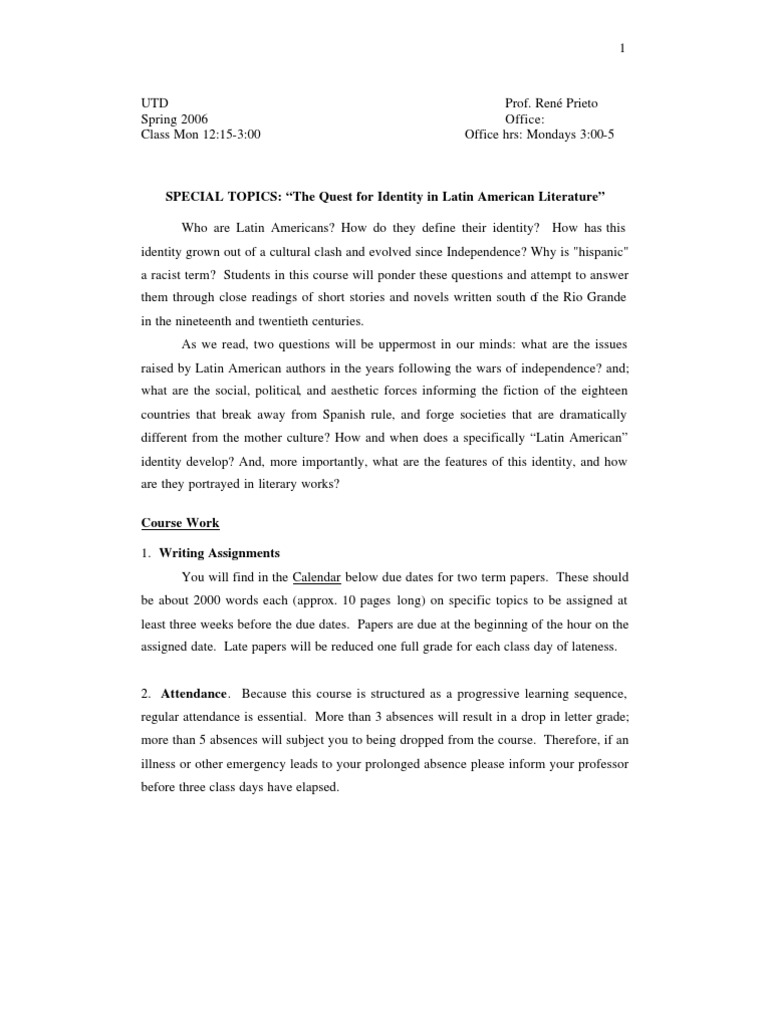 1

UTD
Spring 2006
Class Mon 12:15-3:00

Prof. René Prieto
Office:
Office hrs: Mondays 3:00-5

SPECIAL TOPICS: “The Quest for Identity in Latin American Literature”

Who are Latin Americans? How do they define their identity? How has this identity grown out of a cultural clash and evolved since Independence? Why is "hispanic" a racist term? Students in this course will ponder these questions and attempt to answer them through close readings of short stories and novels written south of the Rio Grande in the nineteenth and twentieth centuries.

As we read, two questions will be uppermost in our minds: what are the issues raised by Latin American authors in the years following the wars of independence? and; what are the social, political, and aesthetic forces informing the fiction of the eighteen countries that break away from Spanish rule, and forge societies that are dramatically different from the mother culture? How and when does a specifically “Latin American” identity develop? And, more importantly, what are the features of this identity, and how are they portrayed in literary works?

Course Work

1. Writing Assignments

You will find in the Calendar below due dates for two term papers. These should be about 2000 words each (approx. 10 pages long) on specific topics to be assigned at least three weeks before the due dates. Papers are due at the beginning of the hour on the assigned date. Late papers will be reduced one full grade for each class day of lateness.

2. Attendance. Because this course is structured as a progressive learning sequence, regular attendance is essential. More than 3 absences will result in a drop in letter grade; more than 5 absences will subject you to being dropped from the course. Therefore, if an illness or other emergency leads to your prolonged absence please inform your professor before three class days have elapsed.